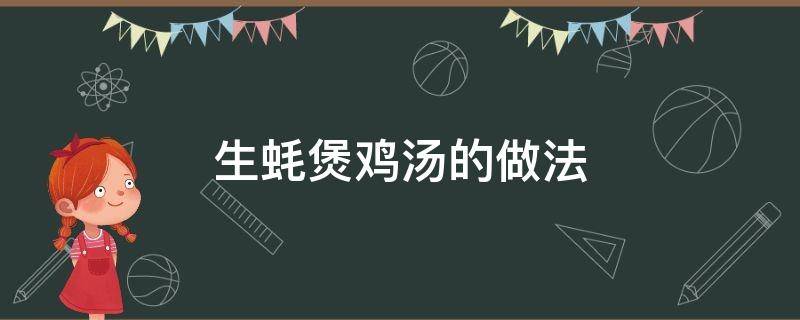 生蚝煲鸡汤的做法